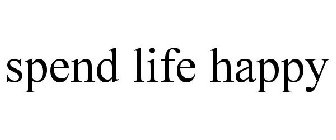 spend life happy